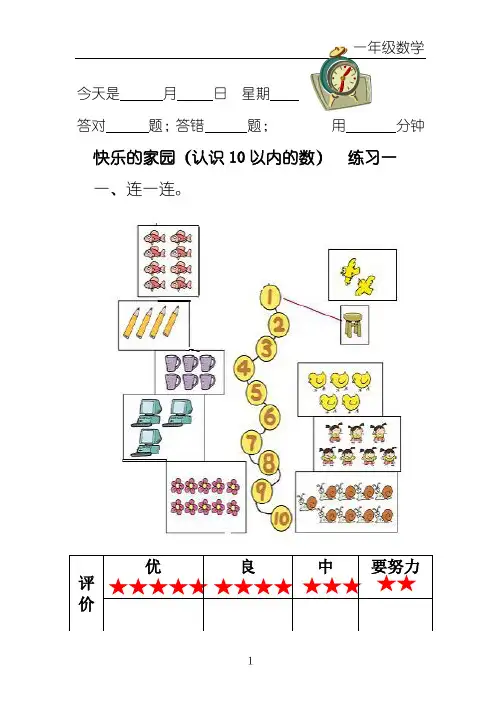 一年级数学

今天是______月_____日 星期____

答对______题；答错______题； 用_______分钟

快乐的家园（认识 10 以内的数） 练习一

一、连一连。

1 2 3 4 5 6 7 8 9 10

| 评价 | 优 ★★★★★ | 良 ★★★★ | 中 ★★★ | 要努力 ★★ |
|---|---|---|---|---|
| | | | | |

1